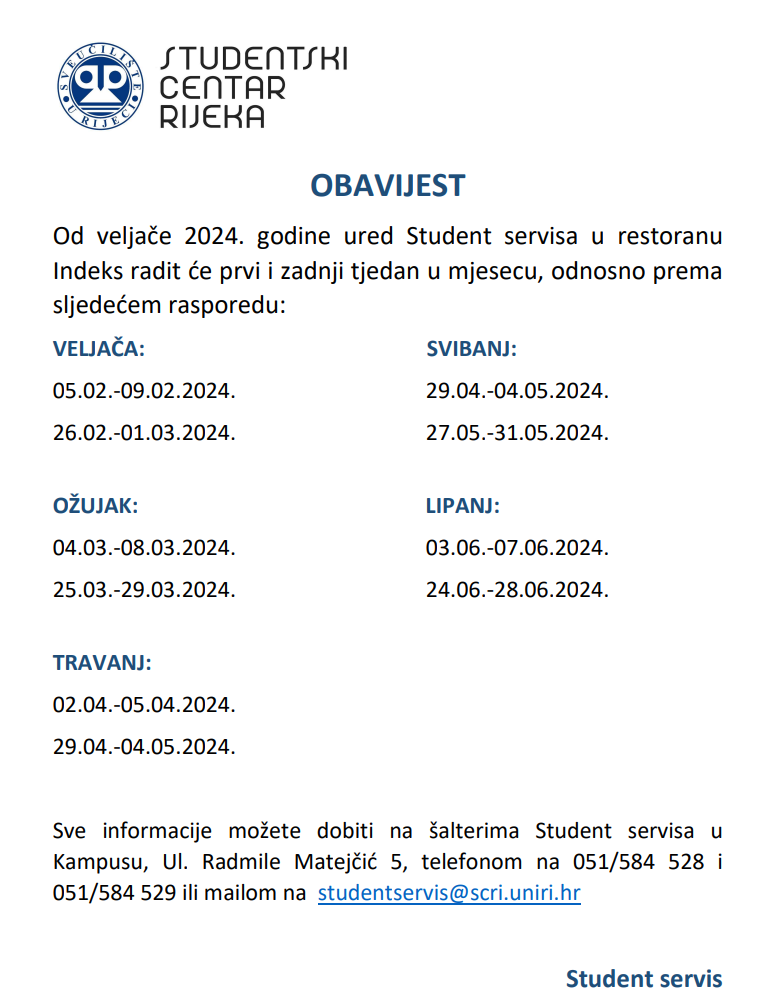 SVEUČILIŠTE U RIJECI

STUDENTSKI CENTAR RIJEKA

OBAVIJEST

Od veljače 2024. godine ured Student servisa u restoranu Indeks radit će prvi i zadnji tjedan u mjesecu, odnosno prema sljedećem rasporedu:

VELJAČA:

05.02.-09.02.2024.

26.02.-01.03.2024.

OŽUJAK:

04.03.-08.03.2024.

25.03.-29.03.2024.

TRAVANJ:

02.04.-05.04.2024.

29.04.-04.05.2024.

SVIBANJ:

29.04.-04.05.2024.

27.05.-31.05.2024.

LIPANJ:

03.06.-07.06.2024.

24.06.-28.06.2024.

Sve informacije možete dobiti na šalterima Student servisa u Kampusu, Ul. Radmile Matejčić 5, telefonom na 051/584 528 i 051/584 529 ili mailom na studentservis@scri.uniri.hr

Student servis